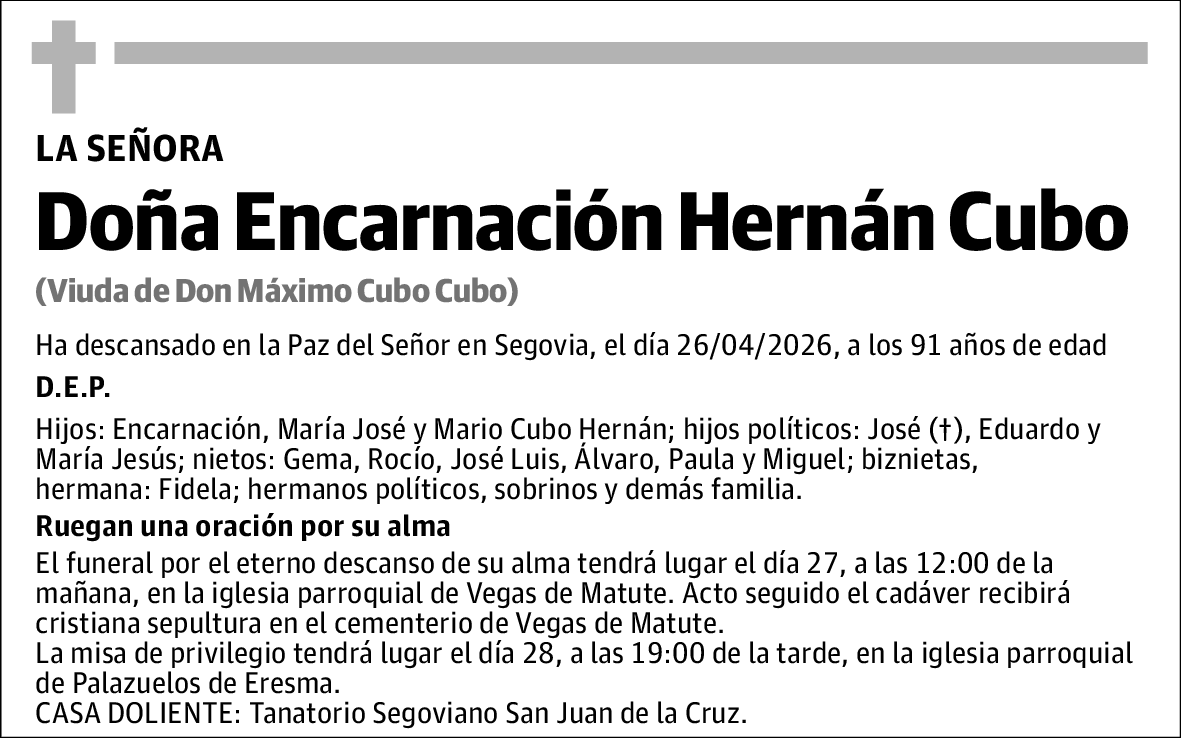 LA SEÑORA

Doña Encarnación Hernán Cubo

(Viuda de Don Máximo Cubo Cubo)

Ha descansado en la Paz del Señor en Segovia, el día 26/04/2026, a los 91 años de edad

D.E.P.

Hijos: Encarnación, María José y Mario Cubo Hernán; hijos políticos: José (†), Eduardo y María Jesús; nietos: Gema, Rocío, José Luis, Álvaro, Paula y Miguel; biznietas, hermana: Fidela; hermanos políticos, sobrinos y demás familia.

Ruegan una oración por su alma

El funeral por el eterno descanso de su alma tendrá lugar el día 27, a las 12:00 de la mañana, en la iglesia parroquial de Vegas de Matute. Acto seguido el cadáver recibirá cristiana sepultura en el cementerio de Vegas de Matute.
La misa de privilegio tendrá lugar el día 28, a las 19:00 de la tarde, en la iglesia parroquial de Palazuelos de Eresma.
CASA DOLIENTE: Tanatorio Segoviano San Juan de la Cruz.